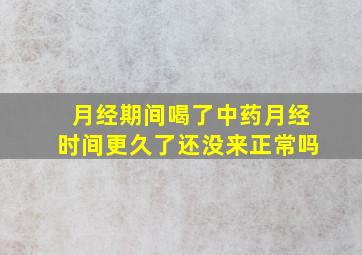 月经期间喝了中药月经时间更久了还没来正常吗